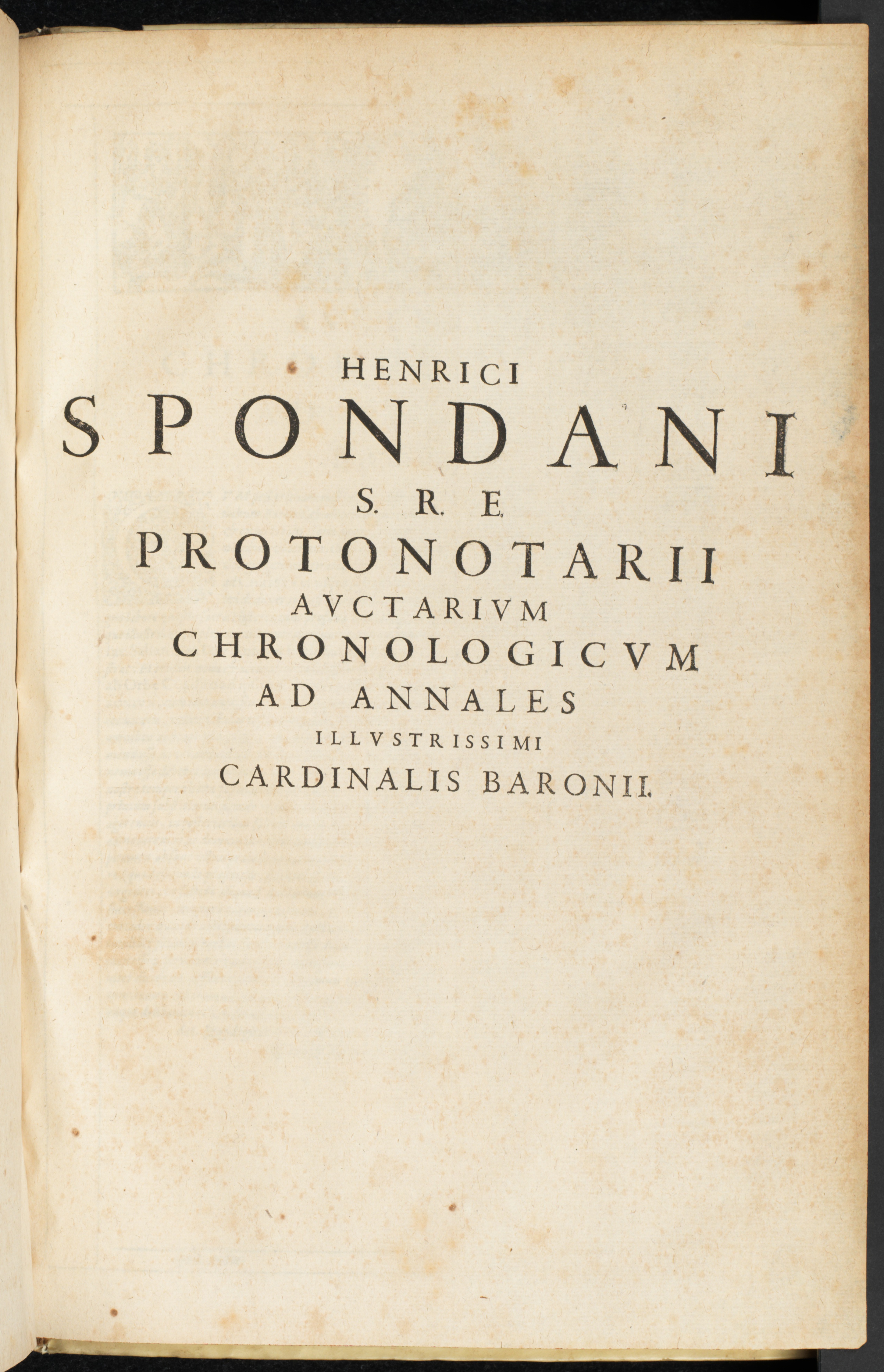 HENRICI
SPONDANI
S. R. E.
PROTONOTARII
AVCTARIVM
CHRONOLOGICVM
AD ANNALES
ILLVSTRISSIMI
CARDINALIS BARONII.